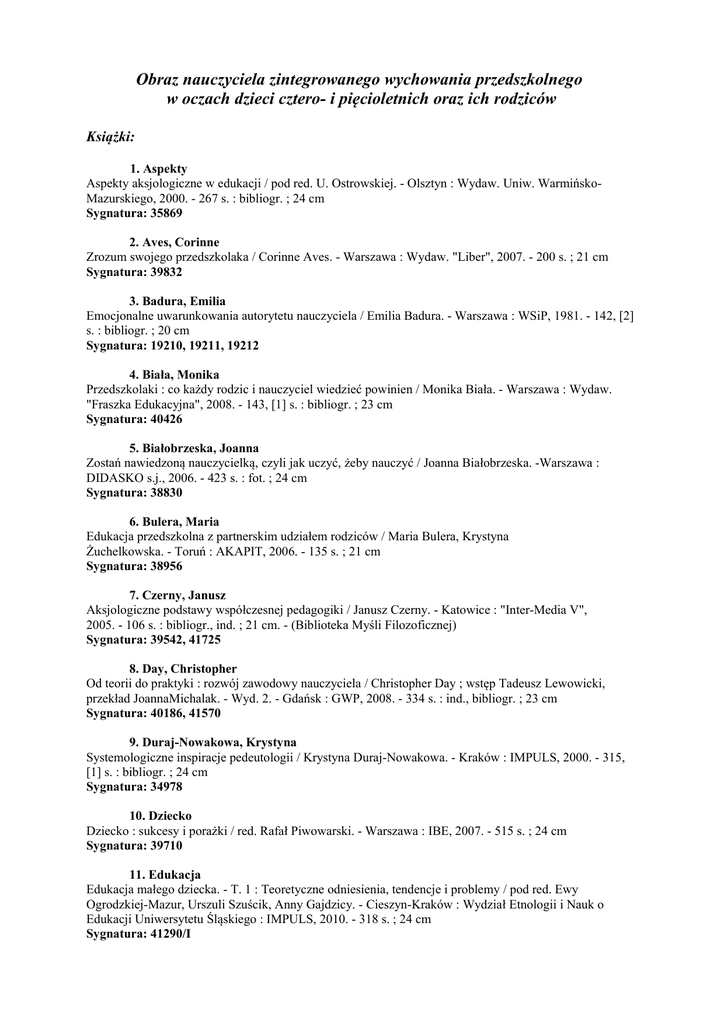 Obraz nauczyciela zintegrowanego wychowania przedszkolnego w oczach dzieci cztero- i pięcioletnich oraz ich rodziców

Książki:

1. Aspekty
Aspekty aksjologiczne w edukacji / pod red. U. Ostrowskiej. - Olsztyn : Wydaw. Uniw. Warmińsko-Mazurskiego, 2000. - 267 s. : bibliogr. ; 24 cm
Sygnatura: 35869

2. Aves, Corinne
Zrozum swojego przedszkolaka / Corinne Aves. - Warszawa : Wydaw. "Liber", 2007. - 200 s. ; 21 cm
Sygnatura: 39832

3. Badura, Emilia
Emocjonalne uwarunkowania autorytetu nauczyciela / Emilia Badura. - Warszawa : WSiP, 1981. - 142, [2] s. : bibliogr. ; 20 cm
Sygnatura: 19210, 19211, 19212

4. Biała, Monika
Przedszkolaki : co każdy rodzic i nauczyciel wiedzieć powinien / Monika Biała. - Warszawa : Wydaw. "Fraszka Edukacyjna", 2008. - 143, [1] s. : bibliogr. ; 23 cm
Sygnatura: 40426

5. Białobrzeska, Joanna
Zostań nawiedzoną nauczycielką, czyli jak uczyć, żeby nauczyć / Joanna Białobrzeska. -Warszawa : DIDASKO s.j., 2006. - 423 s. : fot. ; 24 cm
Sygnatura: 38830

6. Bulera, Maria
Edukacja przedszkolna z partnerskim udziałem rodziców / Maria Bulera, Krystyna Żuchelkowska. - Toruń : AKAPIT, 2006. - 135 s. ; 21 cm
Sygnatura: 38956

7. Czerny, Janusz
Aksjologiczne podstawy współczesnej pedagogiki / Janusz Czerny. - Katowice : "Inter-Media V", 2005. - 106 s. : bibliogr., ind. ; 21 cm. - (Biblioteka Myśli Filozoficznej)
Sygnatura: 39542, 41725

8. Day, Christopher
Od teorii do praktyki : rozwój zawodowy nauczyciela / Christopher Day ; wstęp Tadeusz Lewowicki, przekład JoannaMichalak. - Wyd. 2. - Gdańsk : GWP, 2008. - 334 s. : ind., bibliogr. ; 23 cm
Sygnatura: 40186, 41570

9. Duraj-Nowakowa, Krystyna
Systemologiczne inspiracje pedeutologii / Krystyna Duraj-Nowakowa. - Kraków : IMPULS, 2000. - 315, [1] s. : bibliogr. ; 24 cm
Sygnatura: 34978

10. Dziecko
Dziecko : sukcesy i porażki / red. Rafał Piwowarski. - Warszawa : IBE, 2007. - 515 s. ; 24 cm
Sygnatura: 39710

11. Edukacja
Edukacja małego dziecka. - T. 1 : Teoretyczne odniesienia, tendencje i problemy / pod red. Ewy Ogrodzkiej-Mazur, Urszuli Szuścik, Anny Gajdzicy. - Cieszyn-Kraków : Wydział Etnologii i Nauk o Edukacji Uniwersytetu Śląskiego : IMPULS, 2010. - 318 s. ; 24 cm
Sygnatura: 41290/I